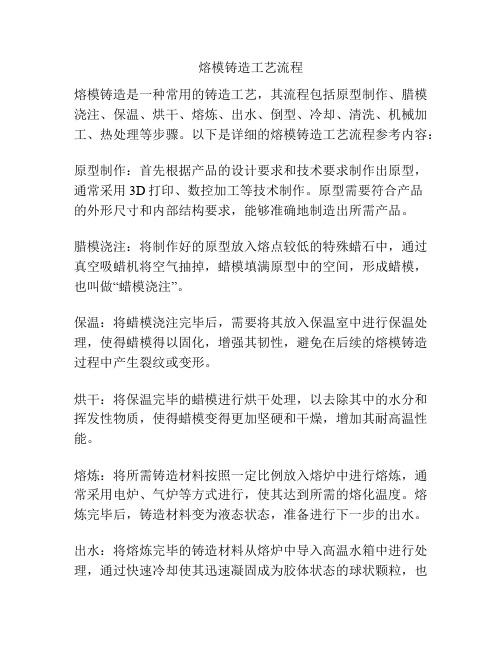 熔模铸造工艺流程

熔模铸造是一种常用的铸造工艺，其流程包括原型制作、腊模浇注、保温、烘干、熔炼、出水、倒型、冷却、清洗、机械加工、热处理等步骤。以下是详细的熔模铸造工艺流程参考内容：

原型制作：首先根据产品的设计要求和技术要求制作出原型，通常采用 3D 打印、数控加工等技术制作。原型需要符合产品的外形尺寸和内部结构要求，能够准确地制造出所需产品。

腊模浇注：将制作好的原型放入熔点较低的特殊蜡石中，通过真空吸蜡机将空气抽掉，蜡模填满原型中的空间，形成蜡模，也叫做“蜡模浇注”。

保温：将蜡模浇注完毕后，需要将其放入保温室中进行保温处理，使得蜡模得以固化，增强其韧性，避免在后续的熔模铸造过程中产生裂纹或变形。

烘干：将保温完毕的蜡模进行烘干处理，以去除其中的水分和挥发性物质，使得蜡模变得更加坚硬和干燥，增加其耐高温性能。

熔炼：将所需铸造材料按照一定比例放入熔炉中进行熔炼，通常采用电炉、气炉等方式进行，使其达到所需的熔化温度。熔炼完毕后，铸造材料变为液态状态，准备进行下一步的出水。

出水：将熔炼完毕的铸造材料从熔炉中导入高温水箱中进行处理，通过快速冷却使其迅速凝固成为胶体状态的球状颗粒，也